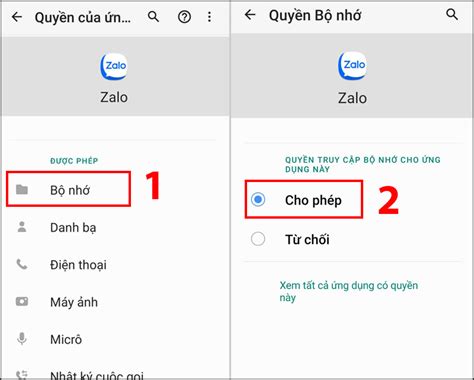 Quyền của ứn...

Zalo

Zalo

ĐƯỢC PHÉP

Bộ nhớ

1

Danh bạ

Điện thoại

Máy ảnh

Micrô

Nhật ký cuộc gọi

Quyền Bộ nhớ

Zalo

Zalo

QUYỀN TRUY CẬP BỘ NHỚ CHO ỨNG DỤNG NÀY

Cho phép

2

Từ chối

Xem tất cả ứng dụng có quyền này